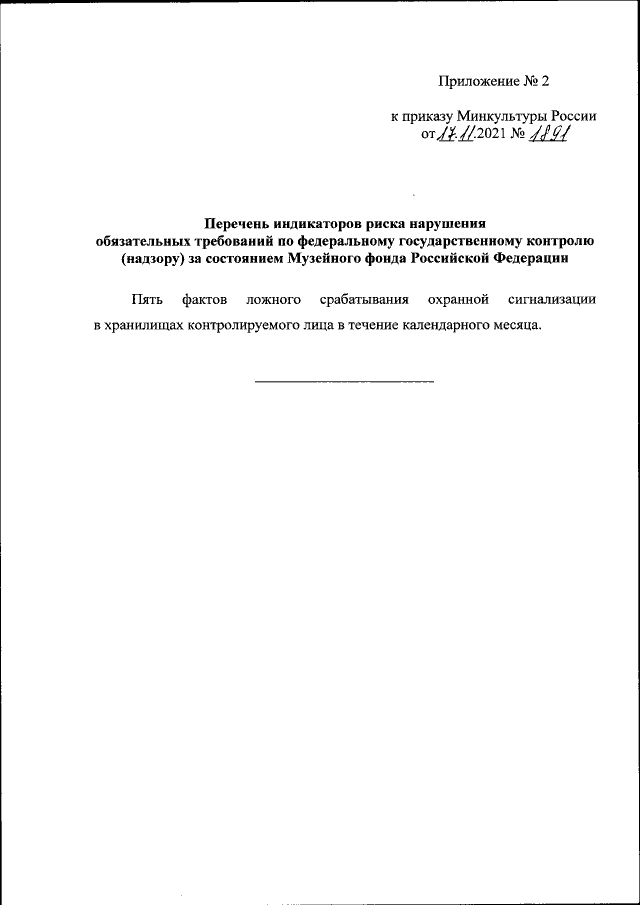 Приложение № 2

к приказу Минкультуры России
от 17.11.2021 № 1891

Перечень индикаторов риска нарушения обязательных требований по федеральному государственному контролю (надзору) за состоянием Музейного фонда Российской Федерации

Пять фактов ложного срабатывания охранной сигнализации в хранилищах контролируемого лица в течение календарного месяца.